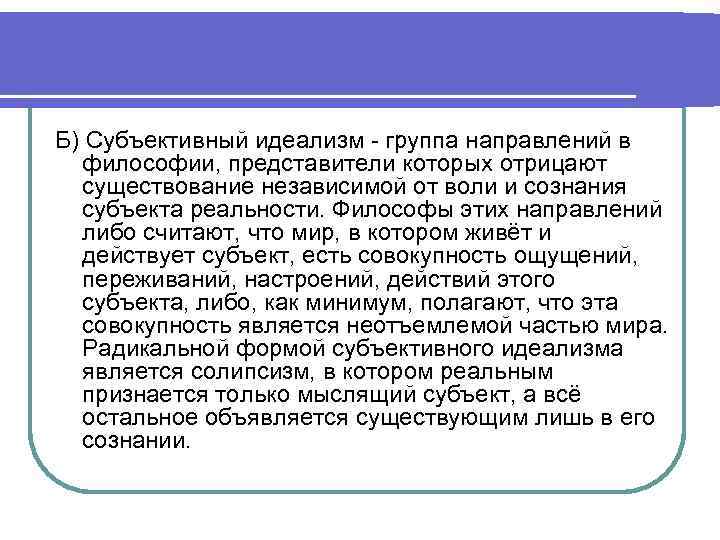 Б) Субъективный идеализм - группа направлений в философии, представители которых отрицают существование независимой от воли и сознания субъекта реальности. Философы этих направлений либо считают, что мир, в котором живёт и действует субъект, есть совокупность ощущений, переживаний, настроений, действий этого субъекта, либо, как минимум, полагают, что эта совокупность является неотъемлемой частью мира. Радикальной формой субъективного идеализма является солипсизм, в котором реальным признается только мыслящий субъект, а всё остальное объявляется существующим лишь в его сознании.